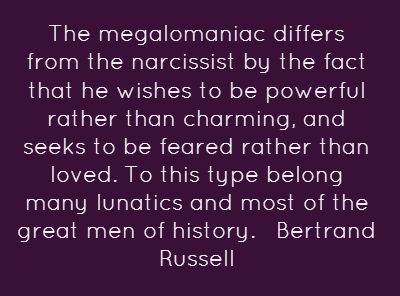 The megalomaniac differs from the narcissist by the fact that he wishes to be powerful rather than charming, and seeks to be feared rather than loved. To this type belong many lunatics and most of the great men of history.  Bertrand Russell